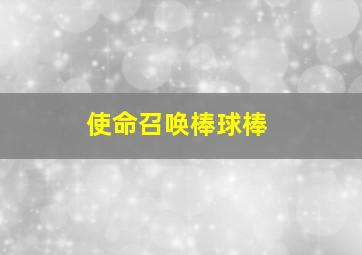 使命召唤棒球棒